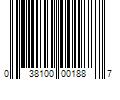 0 38100 00188 7